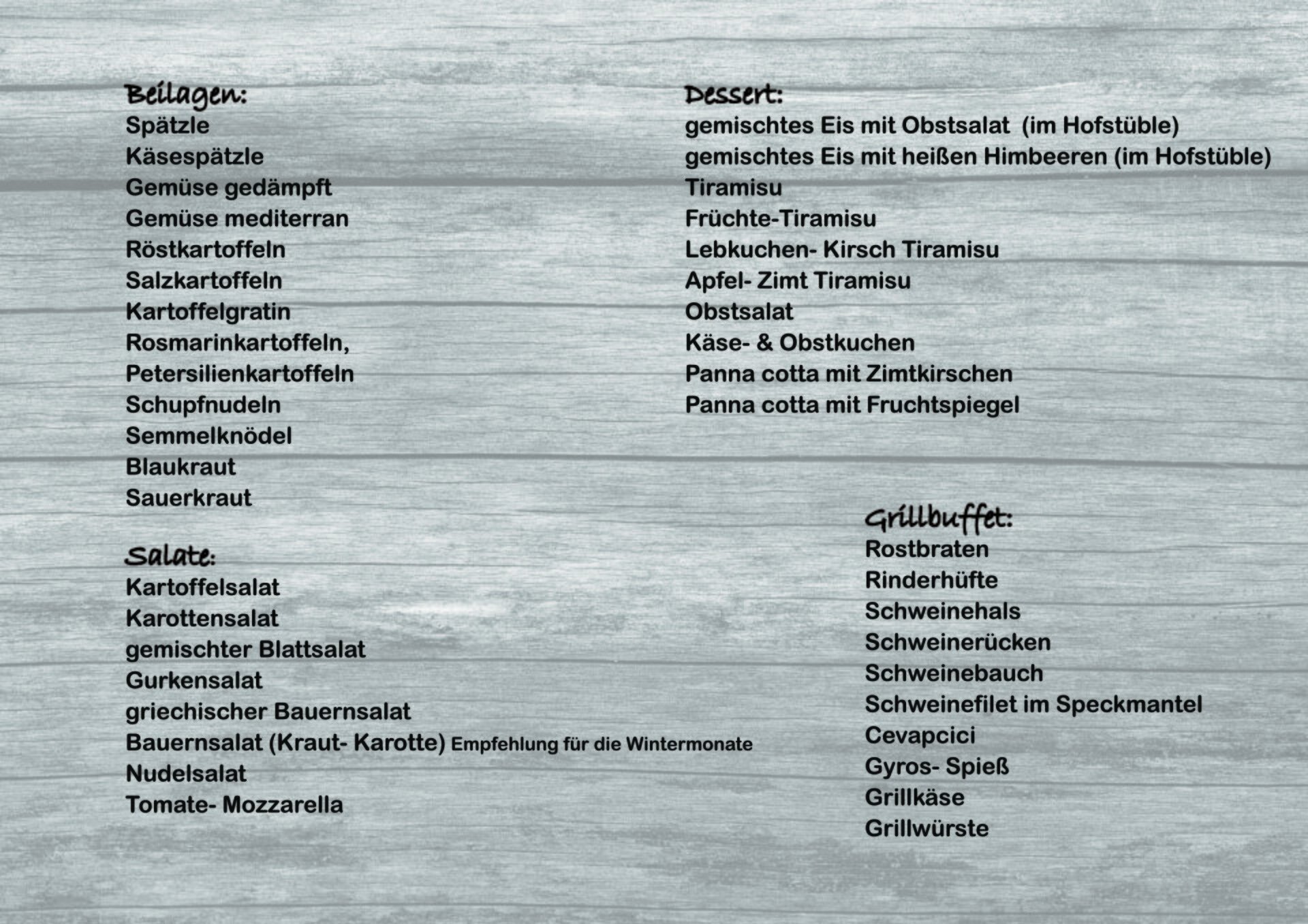 Beilagen:
Spätzle
Käsespätzle
Gemüse gedämpft
Gemüse mediterran
Röstkartoffeln
Salzkartoffeln
Kartoffelgratin
Rosmarinkartoffeln,
Petersilienkartoffeln
Schupfnudeln
Semmelknödel
Blaukraut
Sauerkraut

Salate:
Kartoffelsalat
Karottensalat
gemischter Blattsalat
Gurkensalat
griechischer Bauernsalat
Bauernsalat (Kraut- Karotte) Empfehlung für die Wintermonate
Nudelsalat
Tomate- Mozzarella

Dessert:
gemischtes Eis mit Obstsalat (im Hofstüble)
gemischtes Eis mit heißen Himbeeren (im Hofstüble)
Tiramisu
Früchte-Tiramisu
Lebkuchen- Kirsch Tiramisu
Apfel- Zimt Tiramisu
Obstsalat
Käse- & Obstkuchen
Panna cotta mit Zimtkirschen
Panna cotta mit Fruchtspiegel

Grillbuffet:
Rostbraten
Rinderhüfte
Schweinehals
Schweinerücken
Schweinebauch
Schweinefilet im Speckmantel
Cevapcici
Gyros- Spieß
Grillkäse
Grillwürste